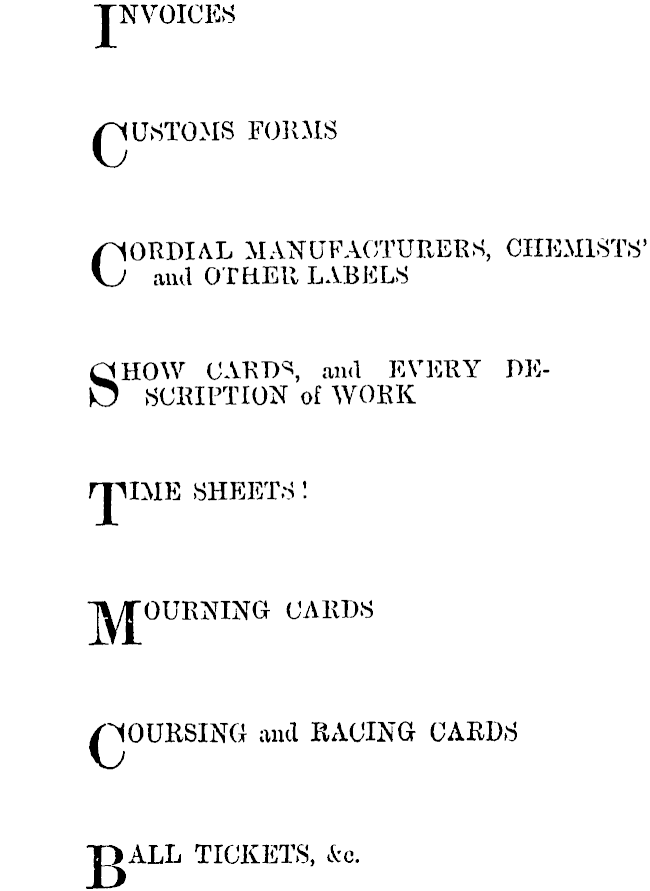 INVOICES

CUSTOMS FORMS

CORDIAL MANUFACTURERS, CHEMISTS' and OTHER LABELS

SHOW CARDS, and EVERY DESCRIPTION of WORK

TIME SHEETS!

MOURNING CARDS

COURSING and RACING CARDS

BALL TICKETS, &c.